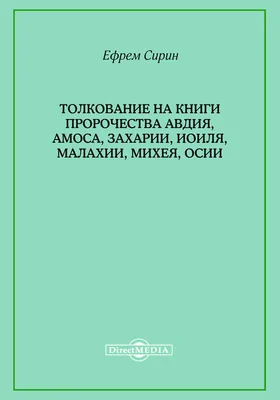 Ефрем Сирин

ТОЛКОВАНИЕ НА КНИГИ ПРОРОЧЕСТВА АВДИЯ, АМОСА, ЗАХАРИИ, ИОИЛЯ, МАЛАХИИ, МИХЕЯ, ОСИИ

DirectMEDIA